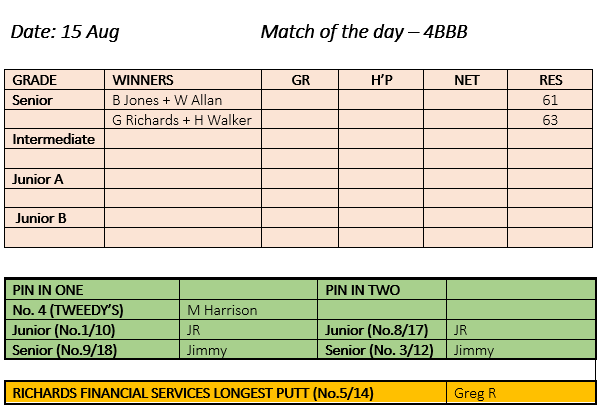 Date: 15 Aug Match of the day – 4BBB

| GRADE | WINNERS | GR | H'P | NET | RES |
|---|---|---|---|---|---|
| Senior | B Jones + W Allan | | | | 61 |
| | G Richards + H Walker | | | | 63 |
| Intermediate | | | | | |
| | | | | | |
| Junior A | | | | | |
| | | | | | |
| Junior B | | | | | |
| | | | | | |

| PIN IN ONE | | PIN IN TWO | |
|---|---|---|---|
| No. 4 (TWEEDY'S) | M Harrison | | |
| Junior (No.1/10) | JR | Junior (No.8/17) | JR |
| Senior (No.9/18) | Jimmy | Senior (No. 3/12) | Jimmy |

| RICHARDS FINANCIAL SERVICES LONGEST PUTT (No.5/14) | Greg R |
|---|---|